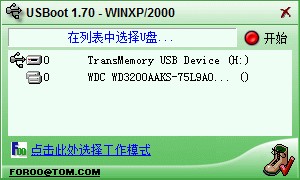 USBoot 1.70 - WINXP/2000

在列表中选择U盘...

开始

0 TransMemory USB Device (H:)

0 WDC WD3200AAKS-75L9A0... ()

点击此处选择工作模式

FOROO@TOM.COM